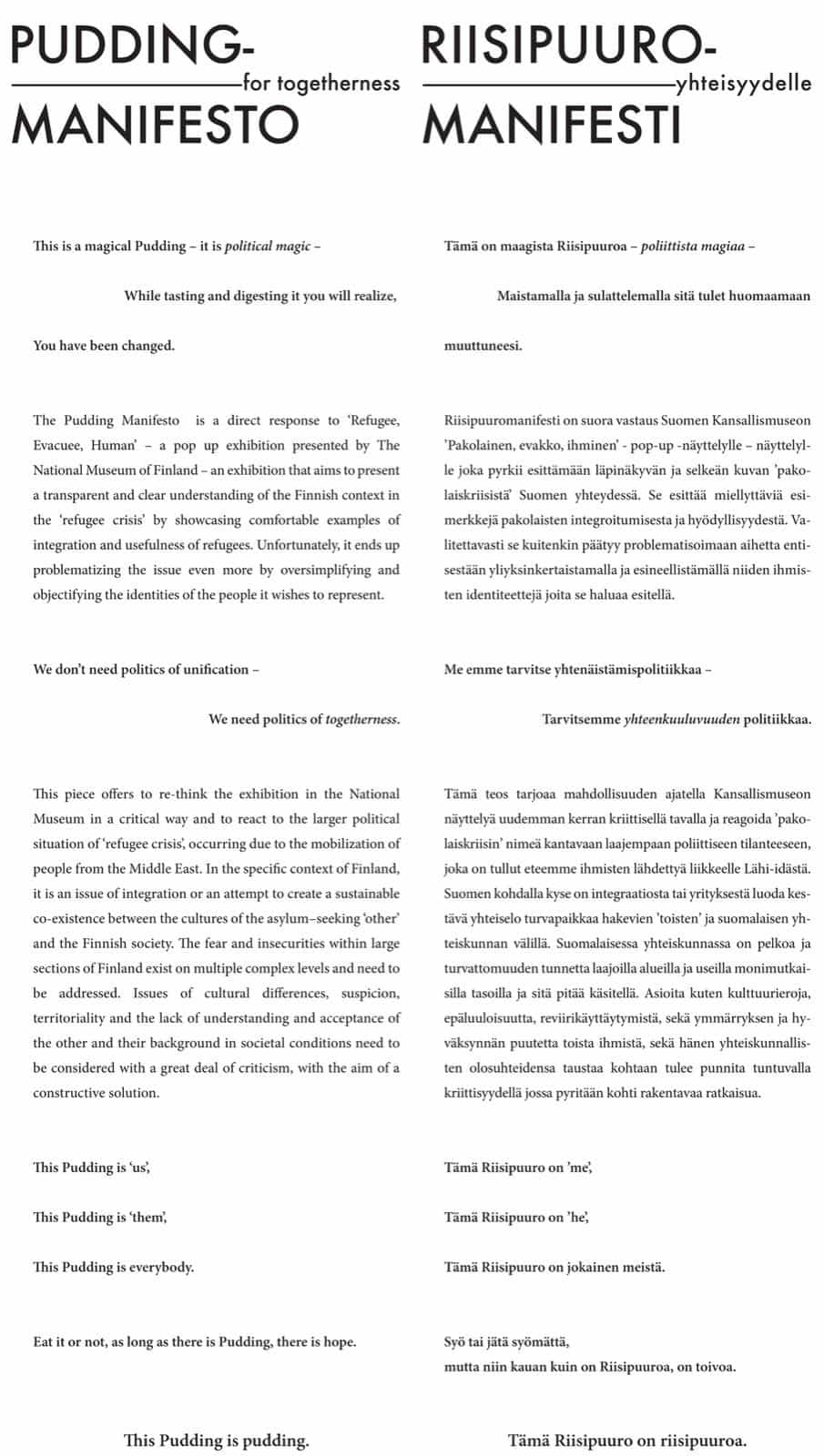 PUDDING-
for togetherness
MANIFESTO

This is a magical Pudding – it is political magic –

While tasting and digesting it you will realize,

You have been changed.

The Pudding Manifesto is a direct response to 'Refugee, Evacuee, Human' – a pop up exhibition presented by The National Museum of Finland – an exhibition that aims to present a transparent and clear understanding of the Finnish context in the 'refugee crisis' by showcasing comfortable examples of integration and usefulness of refugees. Unfortunately, it ends up problematizing the issue even more by oversimplifying and objectifying the identities of the people it wishes to represent.

We don't need politics of unification –

We need politics of togetherness.

This piece offers to re-think the exhibition in the National Museum in a critical way and to react to the larger political situation of 'refugee crisis', occurring due to the mobilization of people from the Middle East. In the specific context of Finland, it is an issue of integration or an attempt to create a sustainable co-existence between the cultures of the asylum–seeking 'other' and the Finnish society. The fear and insecurities within large sections of Finland exist on multiple complex levels and need to be addressed. Issues of cultural differences, suspicion, territoriality and the lack of understanding and acceptance of the other and their background in societal conditions need to be considered with a great deal of criticism, with the aim of a constructive solution.

This Pudding is 'us',

This Pudding is 'them',

This Pudding is everybody.

Eat it or not, as long as there is Pudding, there is hope.

This Pudding is pudding.

RIISIPUURO-
yhteisyydelle
MANIFESTI

Tämä on maagista Riisipuuroa – poliittista magiaa –

Maistamalla ja sulattelemalla sitä tulet huomaamaan

muuttuneesi.

Riisipuuromanifesti on suora vastaus Suomen Kansallismuseon 'Pakolainen, evakko, ihminen' - pop-up -näyttelylle – näyttelylle joka pyrkii esittämään läpinäkyvän ja selkeän kuvan 'pakolaiskriisistä' Suomen yhteydessä. Se esittää miellyttäviä esimerkkejä pakolaisten integroitumisesta ja hyödyllisyydestä. Valitettavasti se kuitenkin päätyy problematisoimaan aihetta entisestään yliyksinkertaistamalla ja esineellistämällä niiden ihmisten identiteettejä joita se haluaa esitellä.

Me emme tarvitse yhtenäistämispolitiikkaa –

Tarvitsemme yhteenkuuluvuuden politiikkaa.

Tämä teos tarjoaa mahdollisuuden ajatella Kansallismuseon näyttelyä uudemman kerran kriittisellä tavalla ja reagoida 'pakolaiskriisin' nimeä kantavaan laajempaan poliittiseen tilanteeseen, joka on tullut eteemme ihmisten lähdettyä liikkeelle Lähi-idästä. Suomen kohdalla kyse on integraatiosta tai yrityksestä luoda kestävä yhteiselo turvapaikkaa hakevien 'toisten' ja suomalaisen yhteiskunnan välillä. Suomalaisessa yhteiskunnassa on pelkoa ja turvattomuuden tunnetta laajoilla alueilla ja useilla monimutkaisilla tasoilla ja sitä pitää käsitellä. Asioita kuten kulttuurieroja, epäluuloisuutta, reviirikäyttäytymistä, sekä ymmärryksen ja hyväksynnän puutetta toista ihmistä, sekä hänen yhteiskunnallisten olosuhteidensa taustaa kohtaan tulee punnita tuntuvalla kriittisyydellä jossa pyritään kohti rakentavaa ratkaisua.

Tämä Riisipuuro on 'me',

Tämä Riisipuuro on 'he',

Tämä Riisipuuro on jokainen meistä.

Syö tai jätä syömättä,
mutta niin kauan kuin on Riisipuuroa, on toivoa.

Tämä Riisipuuro on riisipuuroa.